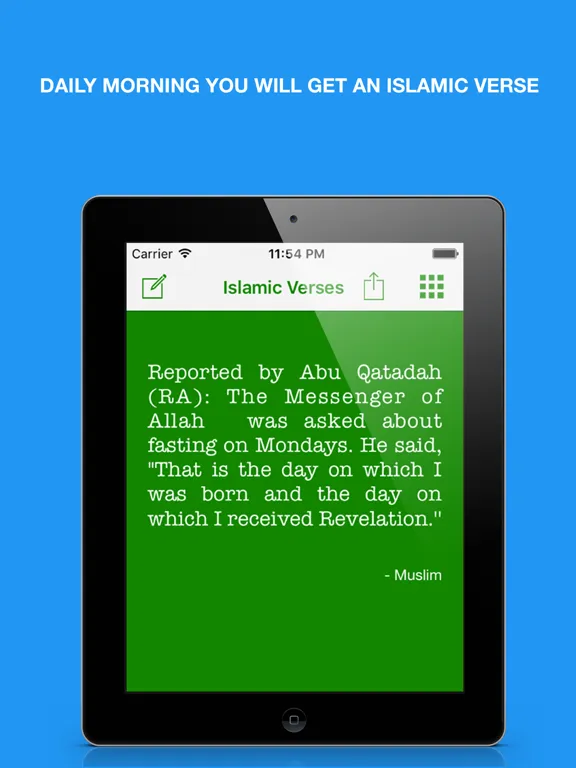 DAILY MORNING YOU WILL GET AN ISLAMIC VERSE

Carrier 11:54 PM

Islamic Verses

Reported by Abu Qatadah (RA): The Messenger of Allah was asked about fasting on Mondays. He said, "That is the day on which I was born and the day on which I received Revelation."

- Muslim